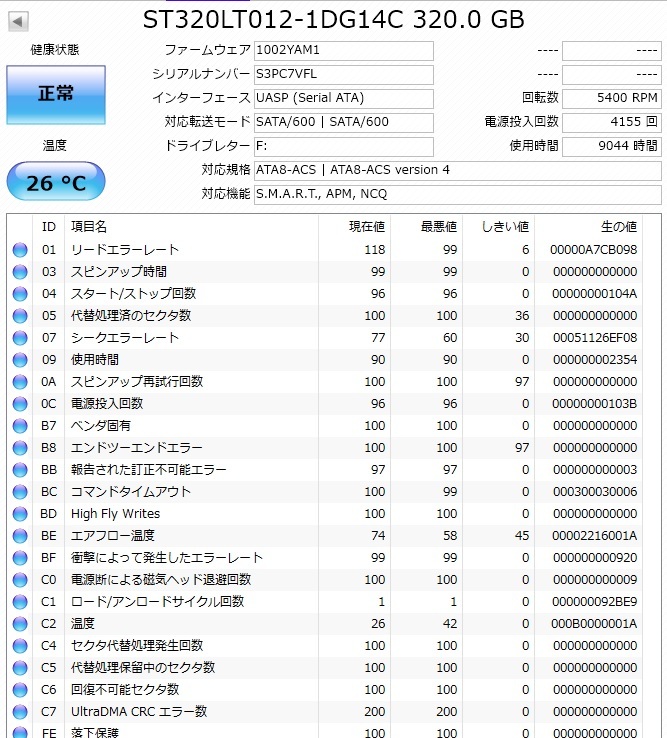 ST320LT012-1DG14C 320.0 GB

健康状態

正常

温度

26 °C

ファームウェア 1002YAM1
シリアルナンバー S3PC7VFL
インターフェース UASP (Serial ATA)
対応転送モード SATA/600 | SATA/600
ドライブレター F:
対応規格 ATA8-ACS | ATA8-ACS version 4
対応機能 S.M.A.R.T., APM, NCQ

---- ----
---- ----
回転数 5400 RPM
電源投入回数 4155 回
使用時間 9044 時間

| ID | 項目名 | 現在値 | 最悪値 | しきい値 | 生の値 |
|---|---|---|---|---|---|
| 01 | リードエラーレート | 118 | 99 | 6 | 00000A7CB098 |
| 03 | スピンアップ時間 | 99 | 99 | 0 | 000000000000 |
| 04 | スタート/ストップ回数 | 96 | 96 | 0 | 00000000104A |
| 05 | 代替処理済のセクタ数 | 100 | 100 | 36 | 000000000000 |
| 07 | シークエラーレート | 77 | 60 | 30 | 00051126EF08 |
| 09 | 使用時間 | 90 | 90 | 0 | 000000002354 |
| 0A | スピンアップ再試行回数 | 100 | 100 | 97 | 000000000000 |
| 0C | 電源投入回数 | 96 | 96 | 0 | 00000000103B |
| B7 | ベンダ固有 | 100 | 100 | 0 | 000000000000 |
| B8 | エンドツーエンドエラー | 100 | 100 | 97 | 000000000000 |
| BB | 報告された訂正不可能エラー | 97 | 97 | 0 | 000000000003 |
| BC | コマンドタイムアウト | 100 | 99 | 0 | 000300030006 |
| BD | High Fly Writes | 100 | 100 | 0 | 000000000000 |
| BE | エアフロー温度 | 74 | 58 | 45 | 00002216001A |
| BF | 衝撃によって発生したエラーレート | 99 | 99 | 0 | 000000000920 |
| C0 | 電源断による磁気ヘッド退避回数 | 100 | 100 | 0 | 000000000009 |
| C1 | ロード/アンロードサイクル回数 | 1 | 1 | 0 | 000000092BE9 |
| C2 | 温度 | 26 | 42 | 0 | 000B0000001A |
| C4 | セクタ代替処理発生回数 | 100 | 100 | 0 | 000000000000 |
| C5 | 代替処理保留中のセクタ数 | 100 | 100 | 0 | 000000000000 |
| C6 | 回復不可能セクタ数 | 100 | 100 | 0 | 000000000000 |
| C7 | UltraDMA CRC エラー数 | 200 | 200 | 0 | 000000000000 |
| FE | 落下保護 | 100 | 100 | 0 | 000000000000 |